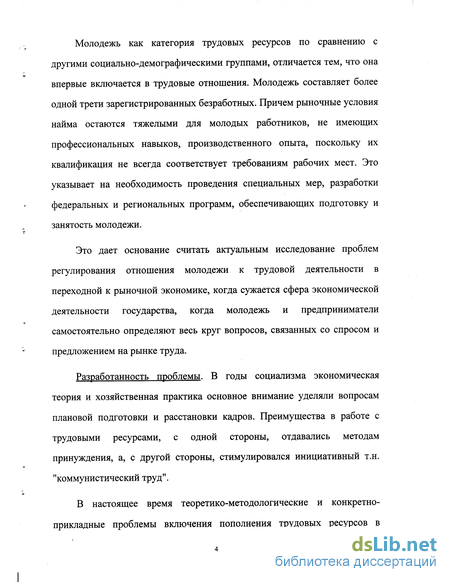 Молодежь как категория трудовых ресурсов по сравнению с другими социально-демографическими группами, отличается тем, что она впервые включается в трудовые отношения. Молодежь составляет более одной трети зарегистрированных безработных. Причем рыночные условия найма остаются тяжелыми для молодых работников, не имеющих профессиональных навыков, производственного опыта, поскольку их квалификация не всегда соответствует требованиям рабочих мест. Это указывает на необходимость проведения специальных мер, разработки федеральных и региональных программ, обеспечивающих подготовку и занятость молодежи.

Это дает основание считать актуальным исследование проблем регулирования отношения молодежи к трудовой деятельности в переходной к рыночной экономике, когда сужается сфера экономической деятельности государства, когда молодежь и предприниматели самостоятельно определяют весь круг вопросов, связанных со спросом и предложением на рынке труда.

Разработанность проблемы. В годы социализма экономическая теория и хозяйственная практика основное внимание уделяли вопросам плановой подготовки и расстановки кадров. Преимущества в работе с трудовыми ресурсами, с одной стороны, отдавались методам принуждения, а, с другой стороны, стимулировался инициативный т.н. "коммунистический труд".

В настоящее время теоретико-методологические и конкретно-прикладные проблемы включения пополнения трудовых ресурсов в

4

dsLib.net
библиотека диссертаций